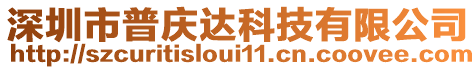 深圳市普庆达科技有限公司
http://szcuritisloui11.cn.coovee.com